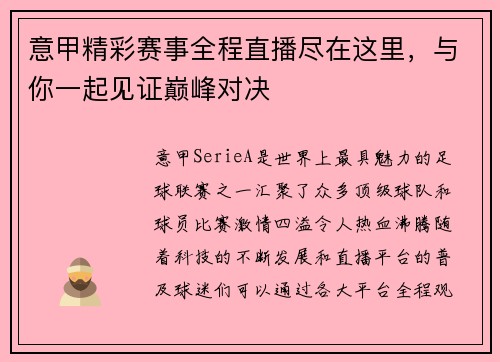 意甲精彩赛事全程直播尽在这里，与你一起见证巅峰对决

意甲SerieA是世界上最具魅力的足球联赛之一汇聚了众多顶级球队和球员比赛激情四溢令人热血沸腾随着科技的不断发展和直播平台的普及球迷们可以通过各大平台全程观